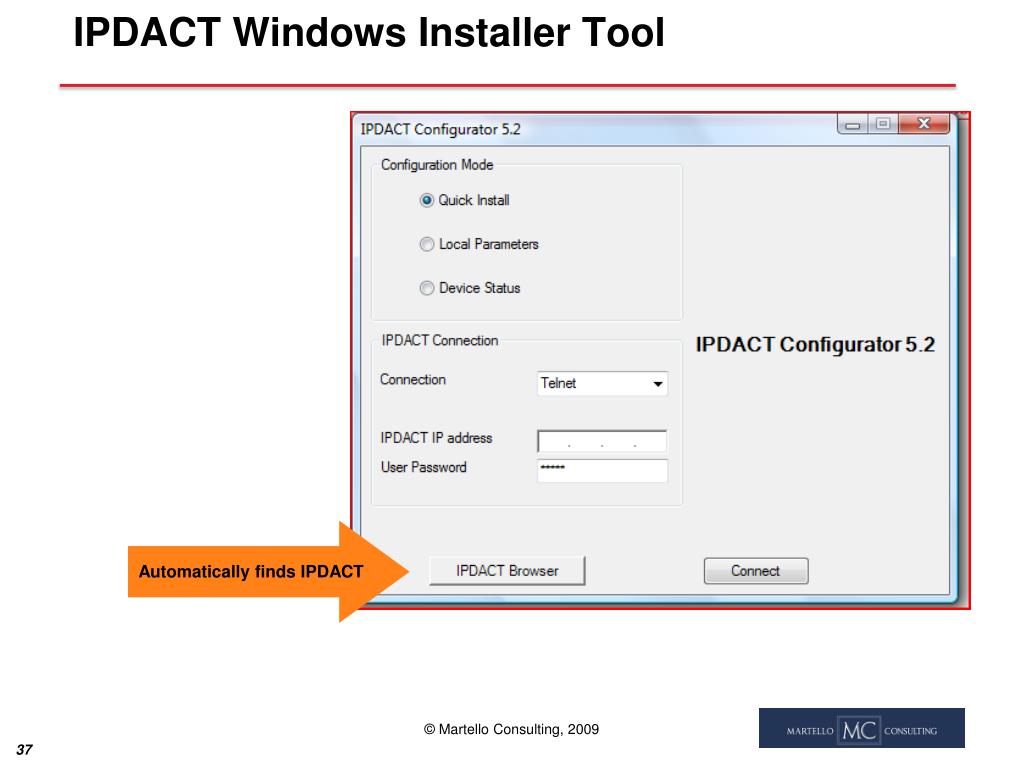 IPDACT Windows Installer Tool

IPDACT Configurator 5.2

Configuration Mode

Quick Install

Local Parameters

Device Status

IPDACT Connection

Connection

Telnet

IPDACT IP address

. . .

User Password

*****

IPDACT Configurator 5.2

Automatically finds IPDACT

IPDACT Browser

Connect

© Martello Consulting, 2009

MARTELLO MC CONSULTING

37